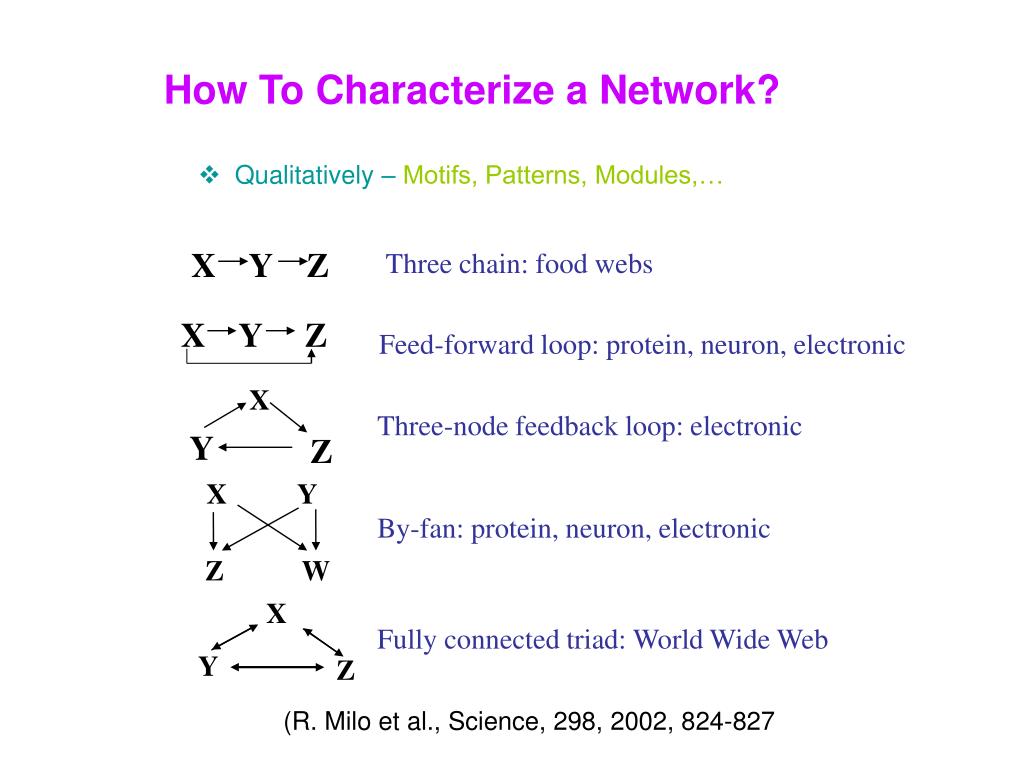 How To Characterize a Network?

❖ Qualitatively – Motifs, Patterns, Modules,…

X Y Z

Three chain: food webs

X Y Z

Feed-forward loop: protein, neuron, electronic

X
Y Z

Three-node feedback loop: electronic

X Y
Z W

By-fan: protein, neuron, electronic

X
Y Z

Fully connected triad: World Wide Web

(R. Milo et al., Science, 298, 2002, 824-827